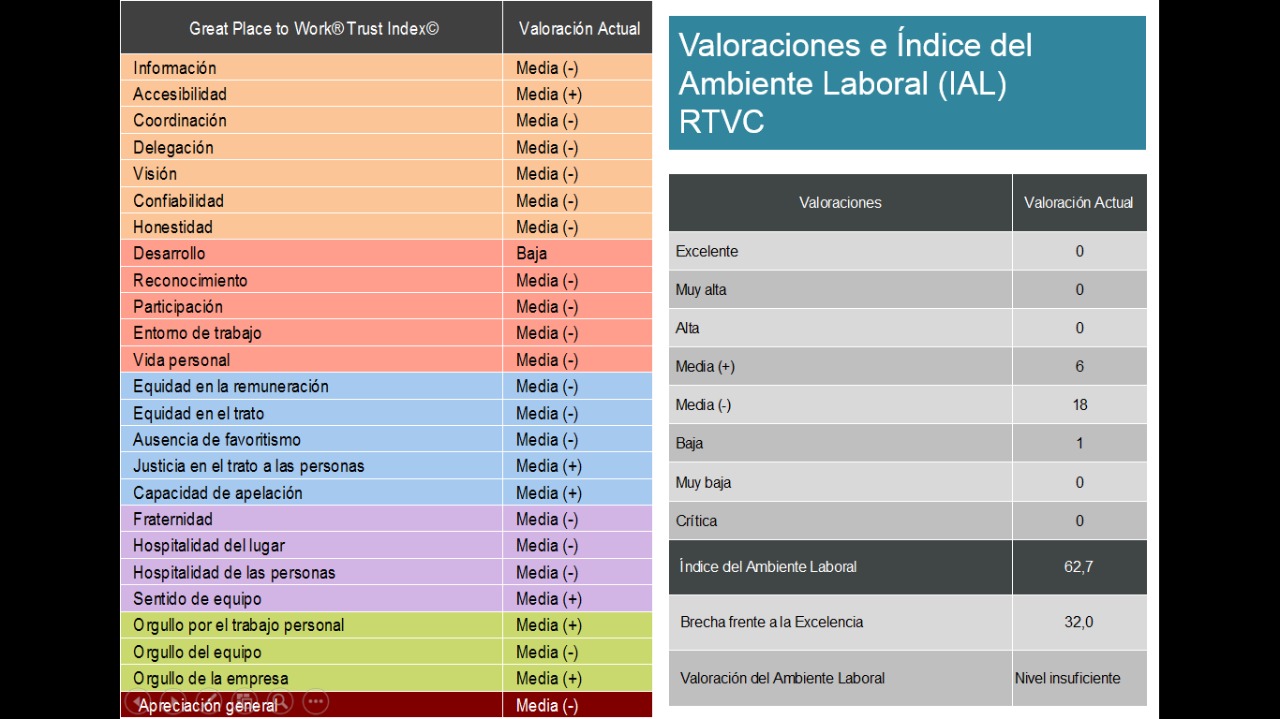 | Great Place to Work® Trust Index© | Valoración Actual |
|---|---|
| Información | Media (-) |
| Accesibilidad | Media (+) |
| Coordinación | Media (-) |
| Delegación | Media (-) |
| Visión | Media (-) |
| Confiabilidad | Media (-) |
| Honestidad | Media (-) |
| Desarrollo | Baja |
| Reconocimiento | Media (-) |
| Participación | Media (-) |
| Entorno de trabajo | Media (-) |
| Vida personal | Media (-) |
| Equidad en la remuneración | Media (-) |
| Equidad en el trato | Media (-) |
| Ausencia de favoritismo | Media (-) |
| Justicia en el trato a las personas | Media (+) |
| Capacidad de apelación | Media (+) |
| Fraternidad | Media (-) |
| Hospitalidad del lugar | Media (-) |
| Hospitalidad de las personas | Media (-) |
| Sentido de equipo | Media (+) |
| Orgullo por el trabajo personal | Media (+) |
| Orgullo del equipo | Media (-) |
| Orgullo de la empresa | Media (+) |
| Apreciación general | Media (-) |

Valoraciones e Índice del Ambiente Laboral (IAL) RTVC

| Valoraciones | Valoración Actual |
|---|---|
| Excelente | 0 |
| Muy alta | 0 |
| Alta | 0 |
| Media (+) | 6 |
| Media (-) | 18 |
| Baja | 1 |
| Muy baja | 0 |
| Crítica | 0 |
| Índice del Ambiente Laboral | 62,7 |
| Brecha frente a la Excelencia | 32,0 |
| Valoración del Ambiente Laboral | Nivel insuficiente |